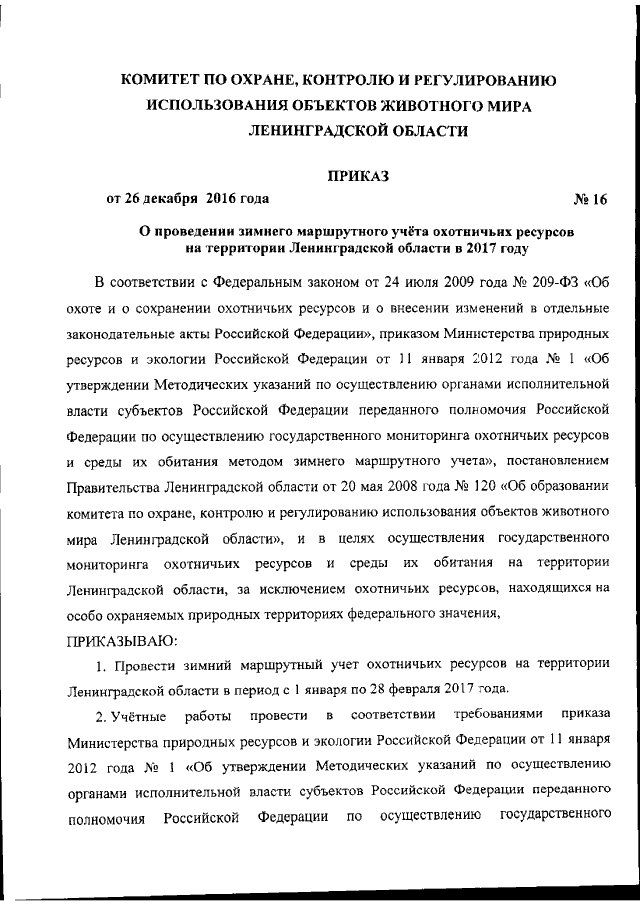 КОМИТЕТ ПО ОХРАНЕ, КОНТРОЛЮ И РЕГУЛИРОВАНИЮ ИСПОЛЬЗОВАНИЯ ОБЪЕКТОВ ЖИВОТНОГО МИРА ЛЕНИНГРАДСКОЙ ОБЛАСТИ

ПРИКАЗ

от 26 декабря 2016 года № 16

О проведении зимнего маршрутного учёта охотничьих ресурсов на территории Ленинградской области в 2017 году

В соответствии с Федеральным законом от 24 июля 2009 года № 209-ФЗ «Об охоте и о сохранении охотничьих ресурсов и о внесении изменений в отдельные законодательные акты Российской Федерации», приказом Министерства природных ресурсов и экологии Российской Федерации от 11 января 2012 года № 1 «Об утверждении Методических указаний по осуществлению органами исполнительной власти субъектов Российской Федерации переданного полномочия Российской Федерации по осуществлению государственного мониторинга охотничьих ресурсов и среды их обитания методом зимнего маршрутного учета», постановлением Правительства Ленинградской области от 20 мая 2008 года № 120 «Об образовании комитета по охране, контролю и регулированию использования объектов животного мира Ленинградской области», и в целях осуществления государственного мониторинга охотничьих ресурсов и среды их обитания на территории Ленинградской области, за исключением охотничьих ресурсов, находящихся на особо охраняемых природных территориях федерального значения,

ПРИКАЗЫВАЮ:

1. Провести зимний маршрутный учет охотничьих ресурсов на территории Ленинградской области в период с 1 января по 28 февраля 2017 года.

2. Учётные работы провести в соответствии требованиями приказа Министерства природных ресурсов и экологии Российской Федерации от 11 января 2012 года № 1 «Об утверждении Методических указаний по осуществлению органами исполнительной власти субъектов Российской Федерации переданного полномочия Российской Федерации по осуществлению государственного